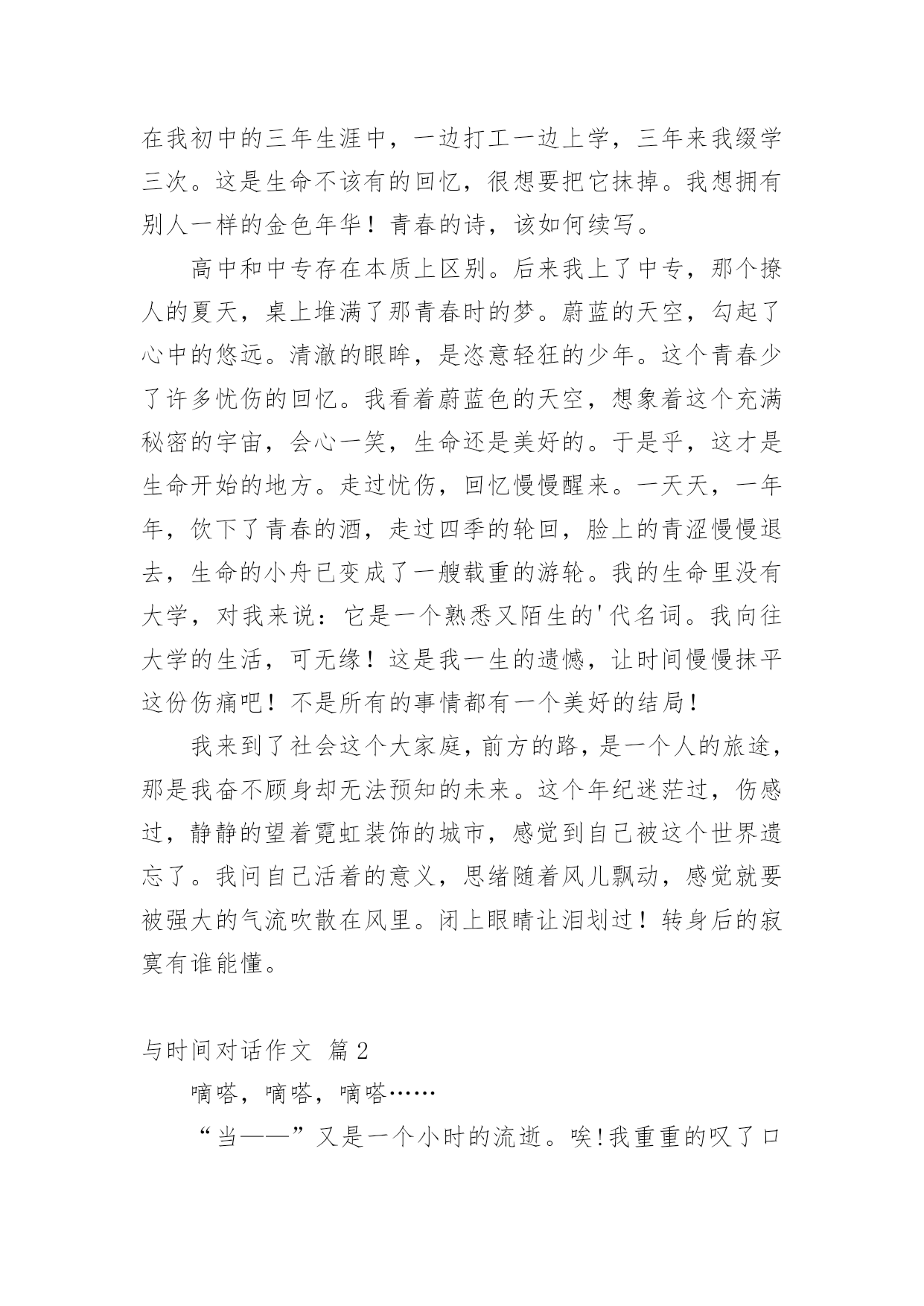 在我初中的三年生涯中，一边打工一边上学，三年来我缀学三次。这是生命不该有的回忆，很想要把它抹掉。我想拥有别人一样的金色年华！青春的诗，该如何续写。

高中和中专存在本质上区别。后来我上了中专，那个撩人的夏天，桌上堆满了那青春时的梦。蔚蓝的天空，勾起了心中的悠远。清澈的眼眸，是恣意轻狂的少年。这个青春少了许多忧伤的回忆。我看着蔚蓝色的天空，想象着这个充满秘密的宇宙，会心一笑，生命还是美好的。于是乎，这才是生命开始的地方。走过忧伤，回忆慢慢醒来。一天天，一年年，饮下了青春的酒，走过四季的轮回，脸上的青涩慢慢退去，生命的小舟已变成了一艘载重的游轮。我的生命里没有大学，对我来说：它是一个熟悉又陌生的'代名词。我向往大学的生活，可无缘！这是我一生的遗憾，让时间慢慢抹平这份伤痛吧！不是所有的事情都有一个美好的结局！

我来到了社会这个大家庭，前方的路，是一个人的旅途，那是我奋不顾身却无法预知的未来。这个年纪迷茫过，伤感过，静静的望着霓虹装饰的城市，感觉到自己被这个世界遗忘了。我问自己活着的意义，思绪随着风儿飘动，感觉就要被强大的气流吹散在风里。闭上眼睛让泪划过！转身后的寂寞有谁能懂。

与时间对话作文 篇2

嘀嗒，嘀嗒，嘀嗒……

“当——”又是一个小时的流逝。唉!我重重的叹了口